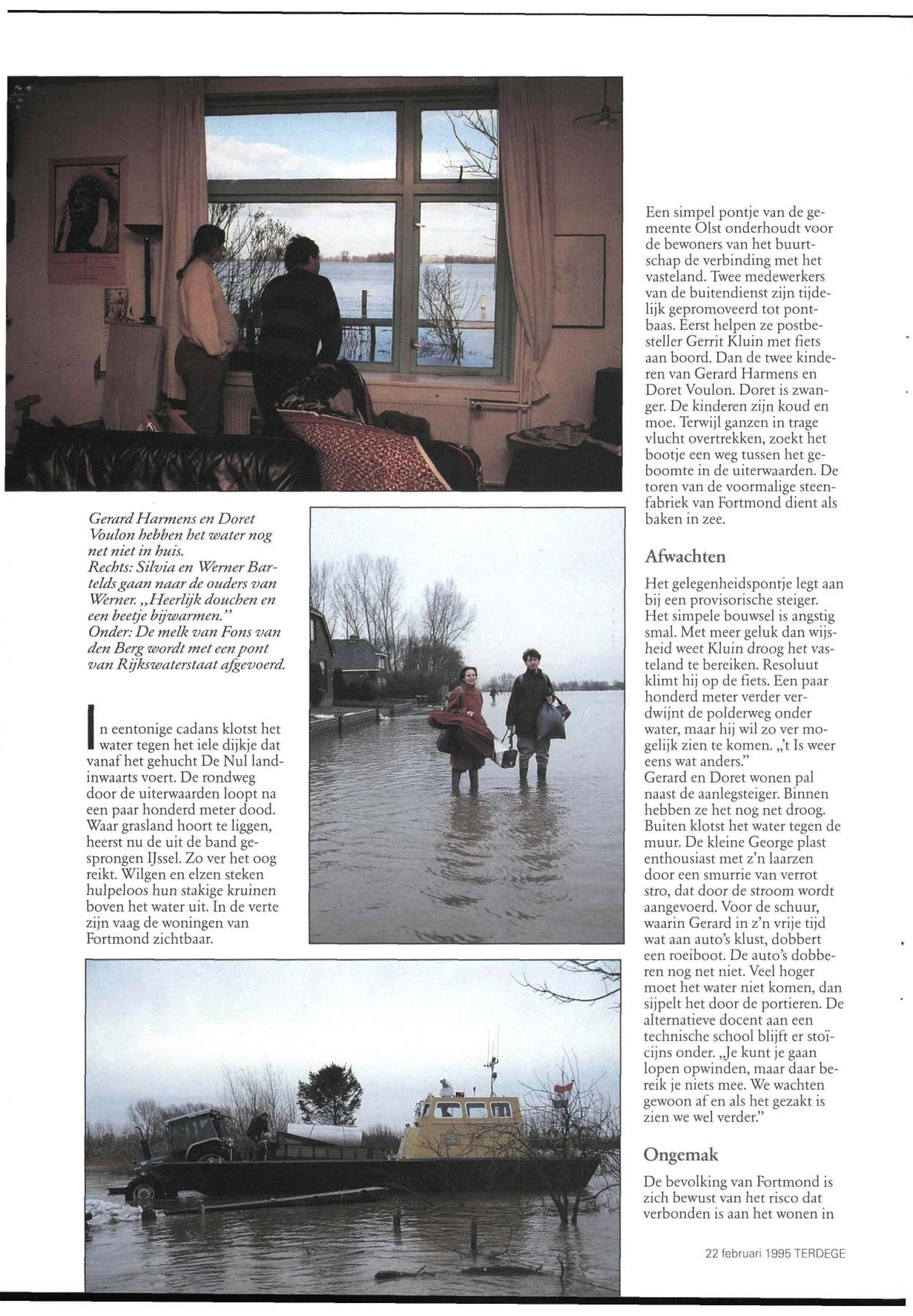 Gerard Harmens en Doret Voulon hebben het water nog net niet in huis.
Rechts: Silvia en Werner Bartelds gaan naar de ouders van Werner. „Heerlijk douchen en een beetje bijwarmen."
Onder: De melk van Fons van den Berg wordt met een pont van Rijkswaterstaat afgevoerd.

In eentonige cadans klotst het water tegen het iele dijkje dat vanaf het gehucht De Nul landinwaarts voert. De rondweg door de uiterwaarden loopt na een paar honderd meter dood. Waar grasland hoort te liggen, heerst nu de uit de band gesprongen IJssel. Zo ver het oog reikt. Wilgen en elzen steken hulpeloos hun stakige kruinen boven het water uit. In de verte zijn vaag de woningen van Fortmond zichtbaar.

Een simpel pontje van de gemeente Olst onderhoudt voor de bewoners van het buurtschap de verbinding met het vasteland. Twee medewerkers van de buitendienst zijn tijdelijk gepromoveerd tot pontbaas. Eerst helpen ze postbesteller Gerrit Kluin met fiets aan boord. Dan de twee kinderen van Gerard Harmens en Doret Voulon. Doret is zwanger. De kinderen zijn koud en moe. Terwijl ganzen in trage vlucht overtrekken, zoekt het bootje een weg tussen het geboomte in de uiterwaarden. De toren van de voormalige steenfabriek van Fortmond dient als baken in zee.

Afwachten

Het gelegenheidspontje legt aan bij een provisorische steiger. Het simpele bouwsel is angstig smal. Met meer geluk dan wijsheid weet Kluin droog het vasteland te bereiken. Resoluut klimt hij op de fiets. Een paar honderd meter verder verdwijnt de polderweg onder water, maar hij wil zo ver mogelijk zien te komen. „'t Is weer eens wat anders."
Gerard en Doret wonen pal naast de aanlegsteiger. Binnen hebben ze het nog net droog. Buiten klotst het water tegen de muur. De kleine George plast enthousiast met z'n laarzen door een smurrie van verrot stro, dat door de stroom wordt aangevoerd. Voor de schuur, waarin Gerard in z'n vrije tijd wat aan auto's klust, dobbert een roeiboot. De auto's dobberen nog net niet. Veel hoger moet het water niet komen, dan sijpelt het door de portieren. De alternatieve docent aan een technische school blijft er stoïcijns onder. „Je kunt je gaan lopen opwinden, maar daar bereik je niets mee. We wachten gewoon af en als het gezakt is zien we wel verder."

Ongemak

De bevolking van Fortmond is zich bewust van het risco dat verbonden is aan het wonen in

22 februari 1995 TERDEGE